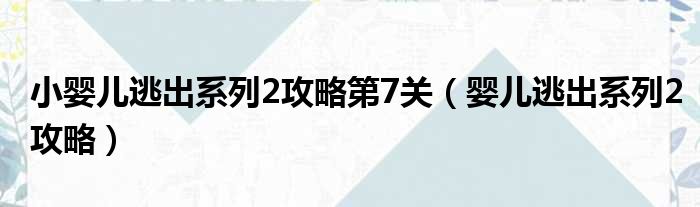 小婴儿逃出系列2攻略第7关（婴儿逃出系列2攻略）